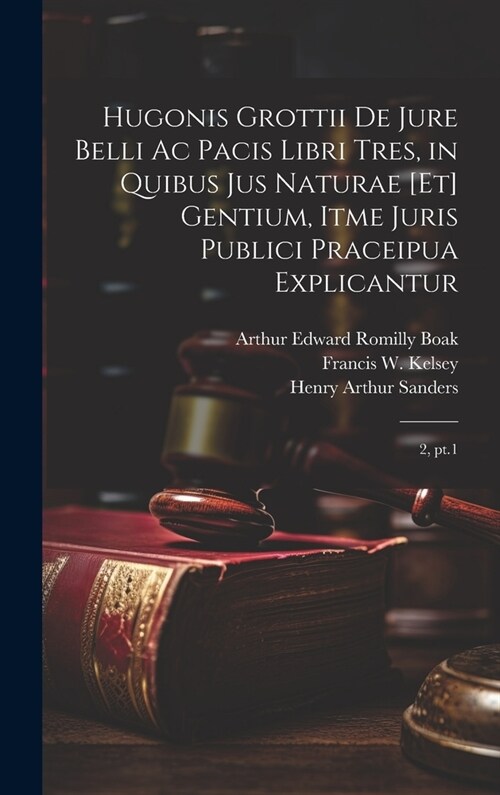 Hugonis Grottii De Jure Belli Ac Pacis Libri Tres, in Quibus Jus Naturae [Et] Gentium, Itme Juris Publici Praceipua Explicantur

Arthur Edward Romilly Boak
Francis W. Kelsey
Henry Arthur Sanders

2, pt.1